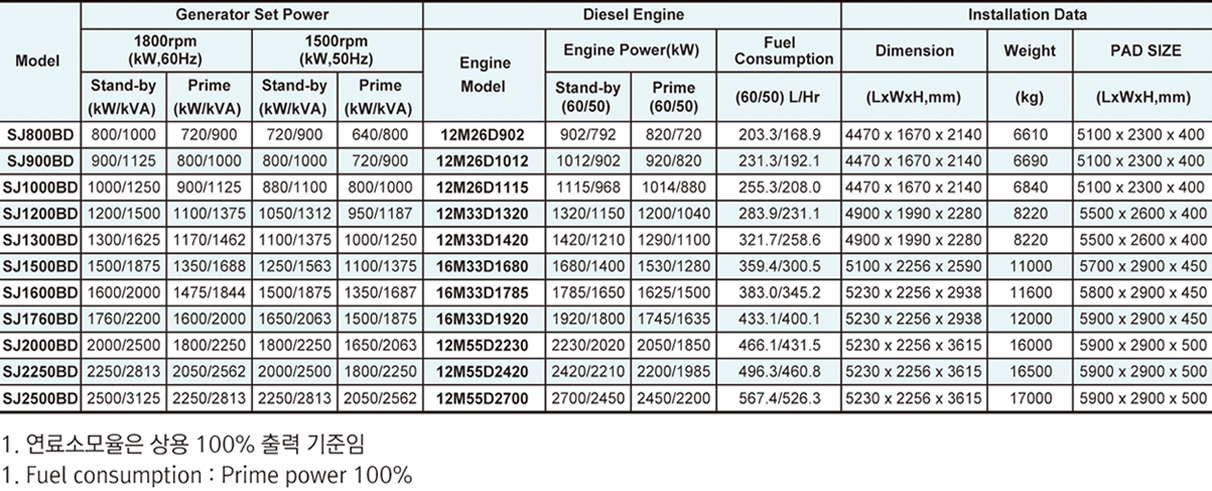 | Model | Generator Set Power 1800rpm (kW,60Hz) Stand-by (kW/kVA) | Generator Set Power 1800rpm (kW,60Hz) Prime (kW/kVA) | Generator Set Power 1500rpm (kW,50Hz) Stand-by (kW/kVA) | Generator Set Power 1500rpm (kW,50Hz) Prime (kW/kVA) | Diesel Engine Engine Model | Diesel Engine Engine Power(kW) Stand-by (60/50) | Diesel Engine Engine Power(kW) Prime (60/50) | Diesel Engine Fuel Consumption (60/50) L/Hr | Installation Data Dimension (LxWxH,mm) | Installation Data Weight (kg) | Installation Data PAD SIZE (LxWxH,mm) |
|---|---|---|---|---|---|---|---|---|---|---|---|
| SJ800BD | 800/1000 | 720/900 | 720/900 | 640/800 | 12M26D902 | 902/792 | 820/720 | 203.3/168.9 | 4470 x 1670 x 2140 | 6610 | 5100 x 2300 x 400 |
| SJ900BD | 900/1125 | 800/1000 | 800/1000 | 720/900 | 12M26D1012 | 1012/902 | 920/820 | 231.3/192.1 | 4470 x 1670 x 2140 | 6690 | 5100 x 2300 x 400 |
| SJ1000BD | 1000/1250 | 900/1125 | 880/1100 | 800/1000 | 12M26D1115 | 1115/968 | 1014/880 | 255.3/208.0 | 4470 x 1670 x 2140 | 6840 | 5100 x 2300 x 400 |
| SJ1200BD | 1200/1500 | 1100/1375 | 1050/1312 | 950/1187 | 12M33D1320 | 1320/1150 | 1200/1040 | 283.9/231.1 | 4900 x 1990 x 2280 | 8220 | 5500 x 2600 x 400 |
| SJ1300BD | 1300/1625 | 1170/1462 | 1100/1375 | 1000/1250 | 12M33D1420 | 1420/1210 | 1290/1100 | 321.7/258.6 | 4900 x 1990 x 2280 | 8220 | 5500 x 2600 x 400 |
| SJ1500BD | 1500/1875 | 1350/1688 | 1250/1563 | 1100/1375 | 16M33D1680 | 1680/1400 | 1530/1280 | 359.4/300.5 | 5100 x 2256 x 2590 | 11000 | 5700 x 2900 x 450 |
| SJ1600BD | 1600/2000 | 1475/1844 | 1500/1875 | 1350/1687 | 16M33D1785 | 1785/1650 | 1625/1500 | 383.0/345.2 | 5230 x 2256 x 2938 | 11600 | 5800 x 2900 x 450 |
| SJ1760BD | 1760/2200 | 1600/2000 | 1650/2063 | 1500/1875 | 16M33D1920 | 1920/1800 | 1745/1635 | 433.1/400.1 | 5230 x 2256 x 2938 | 12000 | 5900 x 2900 x 450 |
| SJ2000BD | 2000/2500 | 1800/2250 | 1800/2250 | 1650/2063 | 12M55D2230 | 2230/2020 | 2050/1850 | 466.1/431.5 | 5230 x 2256 x 3615 | 16000 | 5900 x 2900 x 500 |
| SJ2250BD | 2250/2813 | 2050/2562 | 2000/2500 | 1800/2250 | 12M55D2420 | 2420/2210 | 2200/1985 | 496.3/460.8 | 5230 x 2256 x 3615 | 16500 | 5900 x 2900 x 500 |
| SJ2500BD | 2500/3125 | 2250/2813 | 2250/2813 | 2050/2562 | 12M55D2700 | 2700/2450 | 2450/2200 | 567.4/526.3 | 5230 x 2256 x 3615 | 17000 | 5900 x 2900 x 500 |

1. 연료소모율은 상용 100% 출력 기준임
1. Fuel consumption : Prime power 100%